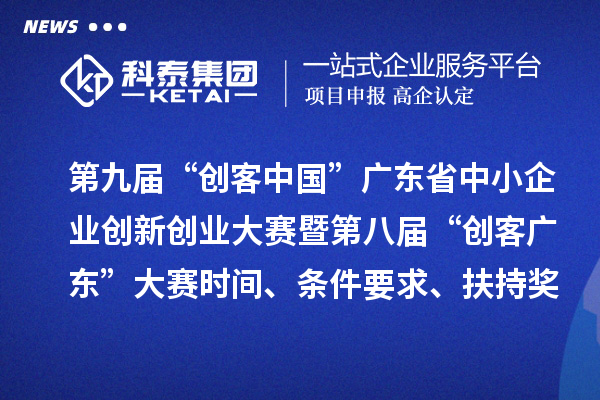 NEWS

科泰集团
KETAI

一站式企业服务平台
项目申报 高企认定

第九届“创客中国”广东省中小企业创新创业大赛暨第八届“创客广东”大赛时间、条件要求、扶持奖